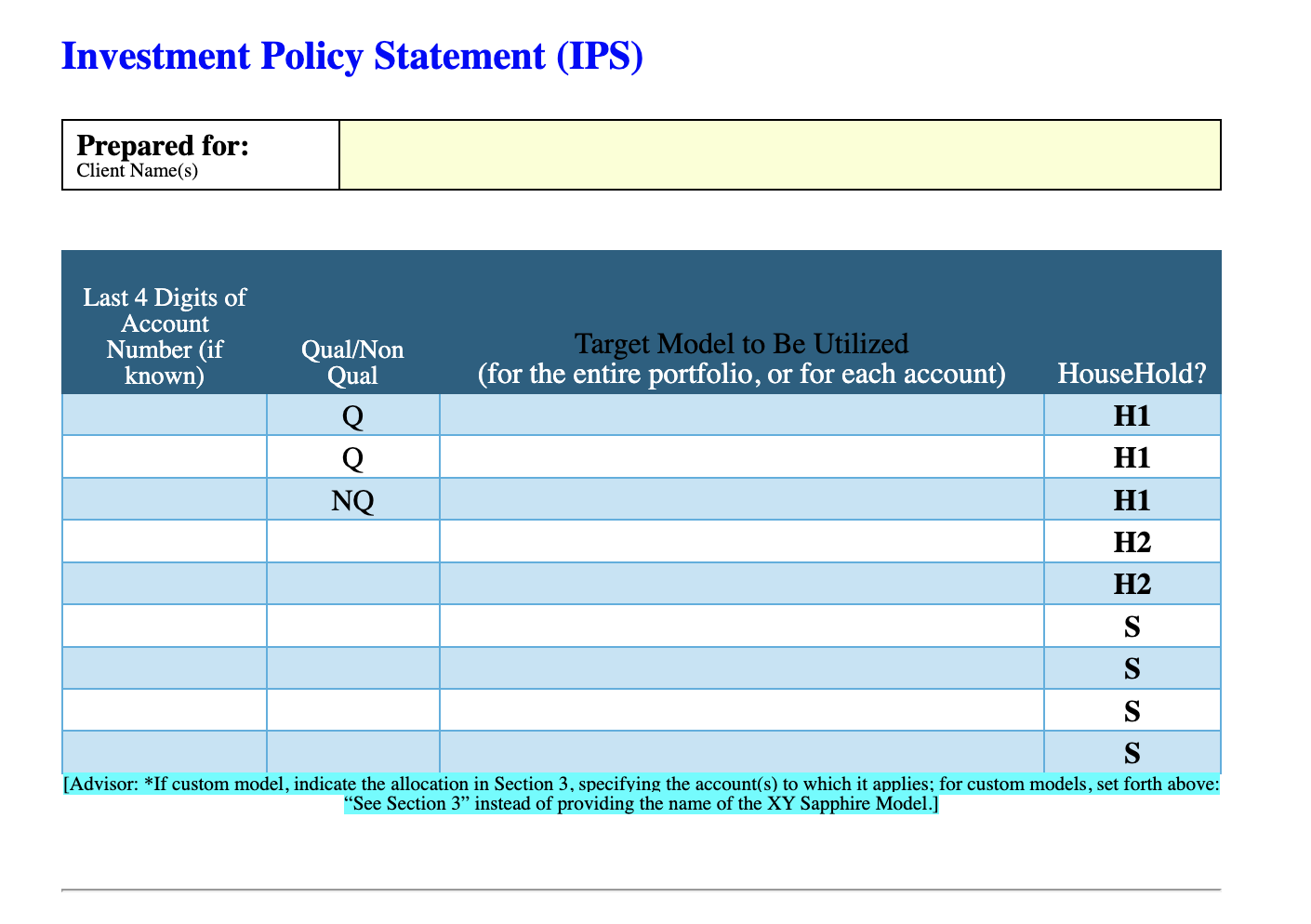 Investment Policy Statement (IPS)

| Prepared for: Client Name(s) | |
|---|---|

| Last 4 Digits of Account Number (if known) | Qual/Non Qual | Target Model to Be Utilized (for the entire portfolio, or for each account) | HouseHold? |
|---|---|---|---|
| | Q | | H1 |
| | Q | | H1 |
| | NQ | | H1 |
| | | | H2 |
| | | | H2 |
| | | | S |
| | | | S |
| | | | S |
| | | | S |

[Advisor: *If custom model, indicate the allocation in Section 3, specifying the account(s) to which it applies; for custom models, set forth above: “See Section 3” instead of providing the name of the XY Sapphire Model.]